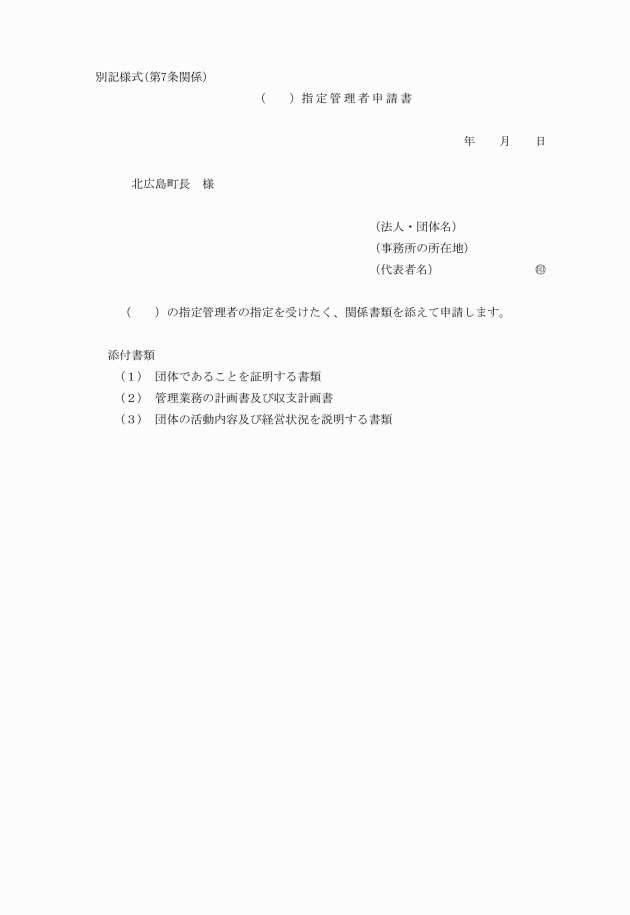 別記様式(第7条関係)

(　　) 指定管理者申請書

年　　月　　日

北広島町長　様

(法人・団体名)
(事務所の所在地)
(代表者名)　　　　　　　　㊞

(　　) の指定管理者の指定を受けたく、関係書類を添えて申請します。

添付書類
(1)　団体であることを証明する書類
(2)　管理業務の計画書及び収支計画書
(3)　団体の活動内容及び経営状況を説明する書類